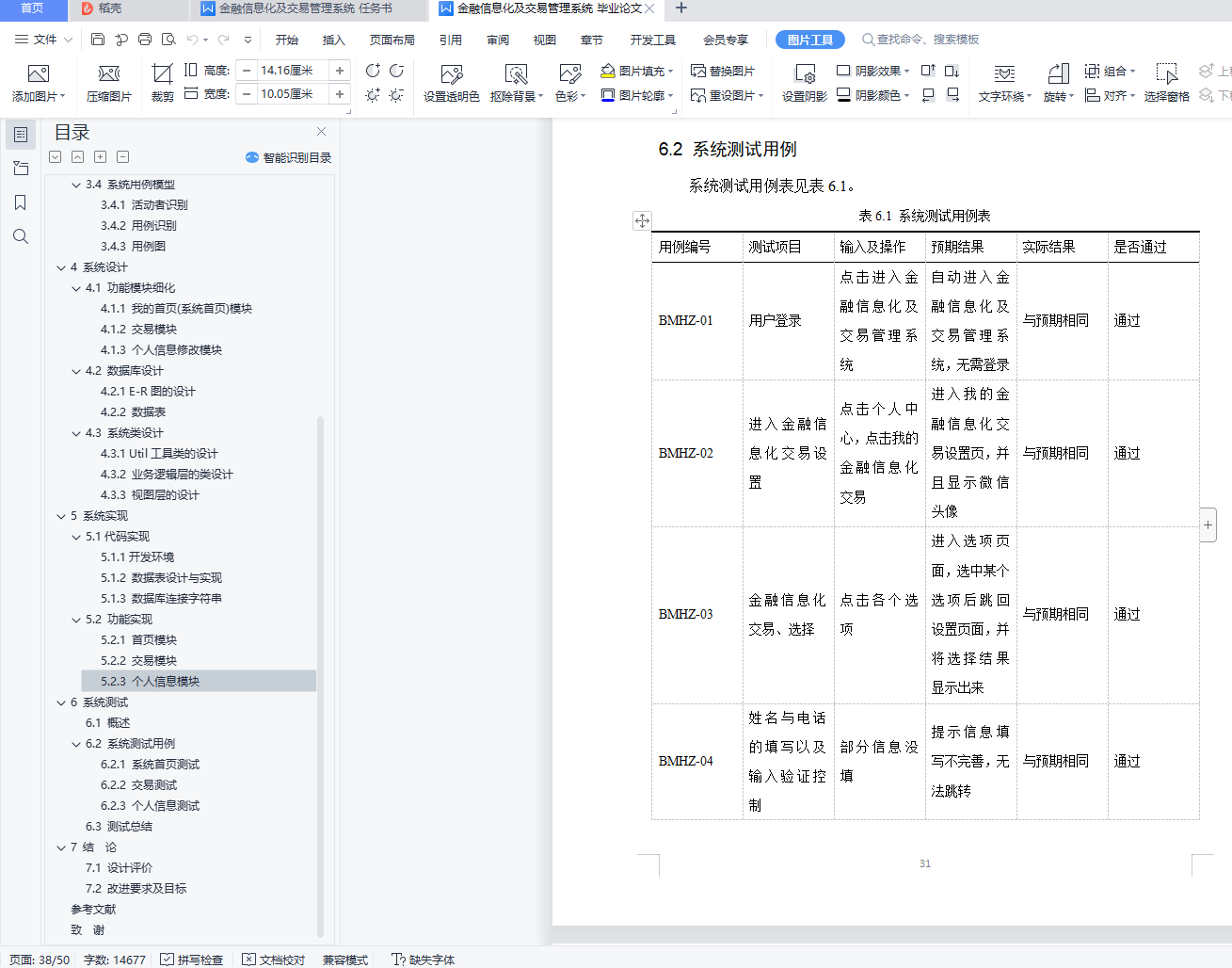 首页 稻壳 金融信息化及交易管理系统 任务书 金融信息化及交易管理系统 毕业论文

文件 开始 插入 页面布局 引用 审阅 视图 章节 开发工具 会员专享 图片工具 查找命令、搜索模板

添加图片 压缩图片 裁剪 高度: 14.16厘米 宽度: 10.05厘米 设置透明色 抠除背景 色彩 图片填充 图片轮廓 替换图片 重设图片 设置阴影 阴影效果 阴影颜色 文字环绕 旋转 组合 对齐 选择窗格 上 下

目录

智能识别目录

3.4 系统用例模型
3.4.1 活动者识别
3.4.2 用例识别
3.4.3 用例图
4 系统设计
4.1 功能模块细化
4.1.1 我的首页(系统首页)模块
4.1.2 交易模块
4.1.3 个人信息修改模块
4.2 数据库设计
4.2.1 E-R 图的设计
4.2.2 数据表
4.3 系统类设计
4.3.1 Util 工具类的设计
4.3.2 业务逻辑层的类设计
4.3.3 视图层的设计
5 系统实现
5.1 代码实现
5.1.1 开发环境
5.1.2 数据表设计与实现
5.1.3 数据库连接字符串
5.2 功能实现
5.2.1 首页模块
5.2.2 交易模块
5.2.3 个人信息模块
6 系统测试
6.1 概述
6.2 系统测试用例
6.2.1 系统首页测试
6.2.2 交易测试
6.2.3 个人信息测试
6.3 测试总结
7 结 论
7.1 设计评价
7.2 改进要求及目标
参考文献
致 谢

6.2 系统测试用例

系统测试用例表见表 6.1。

表 6.1 系统测试用例表

| 用例编号 | 测试项目 | 输入及操作 | 预期结果 | 实际结果 | 是否通过 |
|---|---|---|---|---|---|
| BMHZ-01 | 用户登录 | 点击进入金融信息化及交易管理系统 | 自动进入金融信息化及交易管理系统，无需登录 | 与预期相同 | 通过 |
| BMHZ-02 | 进入金融信息化交易设置 | 点击个人中心，点击我的金融信息化交易 | 进入我的金融信息化交易设置页，并且显示微信头像 | 与预期相同 | 通过 |
| BMHZ-03 | 金融信息化交易、选择 | 点击各个选项 | 进入选项页面，选中某个选项后跳回设置页面，并将选择结果显示出来 | 与预期相同 | 通过 |
| BMHZ-04 | 姓名与电话的填写以及输入验证控制 | 部分信息没填 | 提示信息填写不完善，无法跳转 | 与预期相同 | 通过 |

31

页面: 38/50 字数: 14677 拼写检查 文档校对 兼容模式 缺失字体